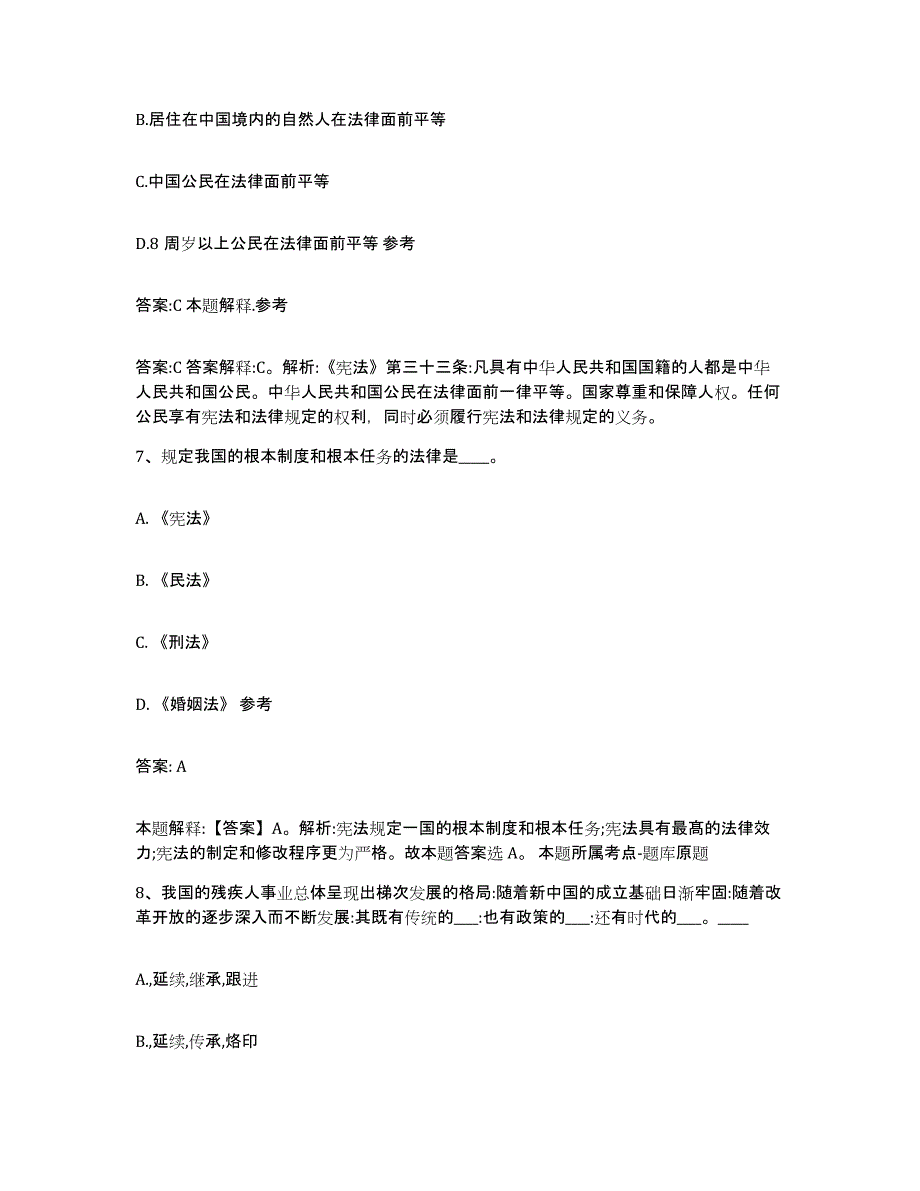 B.居住在中国境内的自然人在法律面前平等

C.中国公民在法律面前平等

D.8 周岁以上公民在法律面前平等 参考

答案:C 本题解释.参考

答案:C 答案解释:C。解析:《宪法》第三十三条:凡具有中华人民共和国国籍的人都是中华人民共和国公民。中华人民共和国公民在法律面前一律平等。国家尊重和保障人权。任何公民享有宪法和法律规定的权利，同时必须履行宪法和法律规定的义务。

7、规定我国的根本制度和根本任务的法律是____。

A. 《宪法》

B. 《民法》

C. 《刑法》

D. 《婚姻法》 参考

答案: A

本题解释:【答案】A。解析:宪法规定一国的根本制度和根本任务;宪法具有最高的法律效力;宪法的制定和修改程序更为严格。故本题答案选 A。 本题所属考点-题库原题

8、我国的残疾人事业总体呈现出梯次发展的格局:随着新中国的成立基础日渐牢固:随着改革开放的逐步深入而不断发展:其既有传统的___:也有政策的___:还有时代的___。____

A.,延续,继承,跟进

B.,延续,传承,烙印